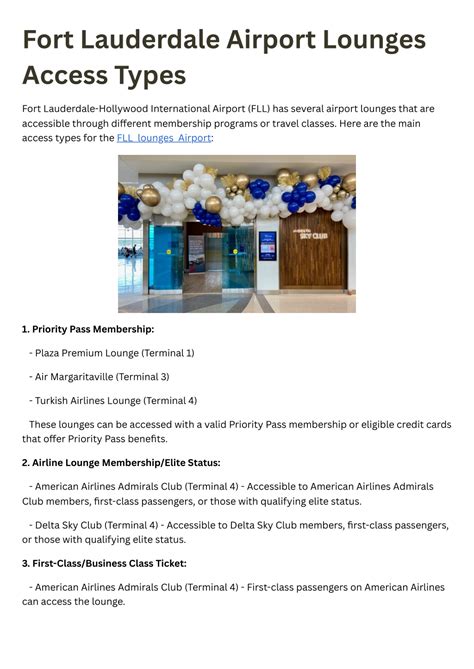 Fort Lauderdale Airport Lounges Access Types

Fort Lauderdale-Hollywood International Airport (FLL) has several airport lounges that are accessible through different membership programs or travel classes. Here are the main access types for the FLL lounges Airport:

SKY CLUB

1. Priority Pass Membership:

- Plaza Premium Lounge (Terminal 1)

- Air Margaritaville (Terminal 3)

- Turkish Airlines Lounge (Terminal 4)

These lounges can be accessed with a valid Priority Pass membership or eligible credit cards that offer Priority Pass benefits.

2. Airline Lounge Membership/Elite Status:

- American Airlines Admirals Club (Terminal 4) - Accessible to American Airlines Admirals Club members, first-class passengers, or those with qualifying elite status.

- Delta Sky Club (Terminal 4) - Accessible to Delta Sky Club members, first-class passengers, or those with qualifying elite status.

3. First-Class/Business Class Ticket:

- American Airlines Admirals Club (Terminal 4) - First-class passengers on American Airlines can access the lounge.